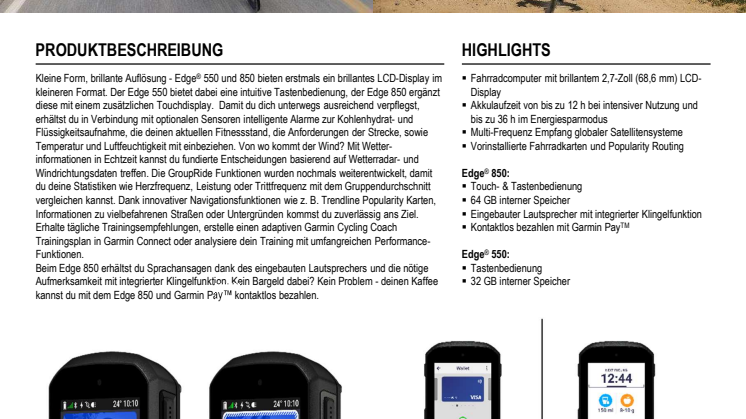 PRODUKTBESCHREIBUNG

Kleine Form, brillante Auflösung - Edge® 550 und 850 bieten erstmals ein brillantes LCD-Display im kleineren Format. Der Edge 550 bietet dabei eine intuitive Tastenbedienung, der Edge 850 ergänzt diese mit einem zusätzlichen Touchdisplay. Damit du dich unterwegs ausreichend verpflegst, erhältst du in Verbindung mit optionalen Sensoren intelligente Alarme zur Kohlenhydrat- und Flüssigkeitsaufnahme, die deinen aktuellen Fitnessstand, die Anforderungen der Strecke, sowie Temperatur und Luftfeuchtigkeit mit einbeziehen. Von wo kommt der Wind? Mit Wetterinformationen in Echtzeit kannst du fundierte Entscheidungen basierend auf Wetterradar- und Windrichtungsdaten treffen. Die GroupRide Funktionen wurden nochmals weiterentwickelt, damit du deine Statistiken wie Herzfrequenz, Leistung oder Trittfrequenz mit dem Gruppendurchschnitt vergleichen kannst. Dank innovativer Navigationsfunktionen wie z. B. Trendline Popularity Karten, Informationen zu vielbefahrenen Straßen oder Untergründen kommst du zuverlässig ans Ziel. Erhalte tägliche Trainingsempfehlungen, erstelle einen adaptiven Garmin Cycling Coach Trainingsplan in Garmin Connect oder analysiere dein Training mit umfangreichen Performance-Funktionen.
Beim Edge 850 erhältst du Sprachansagen dank des eingebauten Lautsprechers und die nötige Aufmerksamkeit mit integrierter Klingelfunktion. Kein Bargeld dabei? Kein Problem - deinen Kaffee kannst du mit dem Edge 850 und Garmin Pay™ kontaktlos bezahlen.

HIGHLIGHTS

▪ Fahrradcomputer mit brillantem 2,7-Zoll (68,6 mm) LCD-Display
▪ Akkulaufzeit von bis zu 12 h bei intensiver Nutzung und bis zu 36 h im Energiesparmodus
▪ Multi-Frequenz Empfang globaler Satellitensysteme
▪ Vorinstallierte Fahrradkarten und Popularity Routing

Edge® 850:
▪ Touch- & Tastenbedienung
▪ 64 GB interner Speicher
▪ Eingebauter Lautsprecher mit integrierter Klingelfunktion
▪ Kontaktlos bezahlen mit Garmin Pay™

Edge® 550:
▪ Tastenbedienung
▪ 32 GB interner Speicher

24° 10:10

24° 10:10

Wallet

VISA

12:44

150 ml

8-10 g